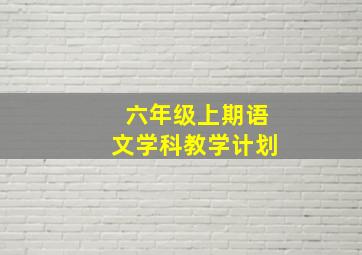 六年级上期语文学科教学计划